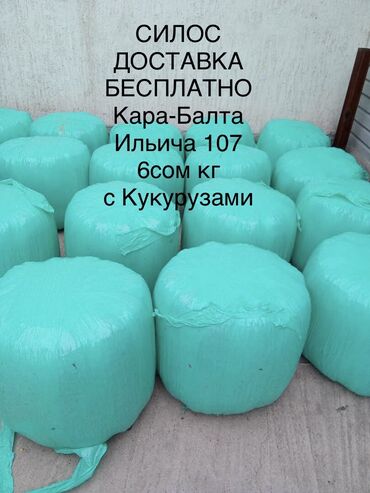 СИЛОС
ДОСТАВКА
БЕСПЛАТНО
Кара-Балта
Ильича 107
6сом кг
с Кукурузами